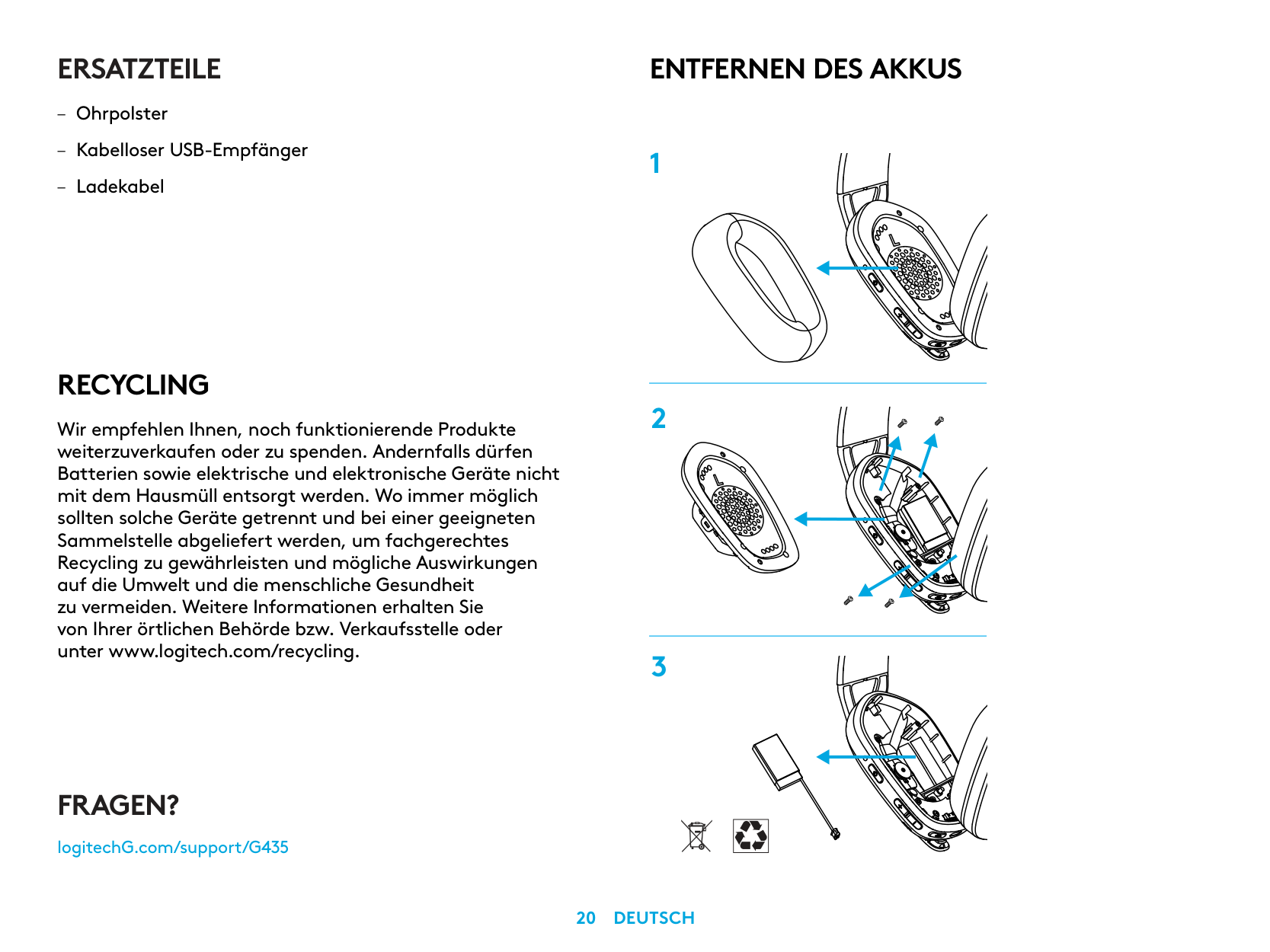 ERSATZTEILE

– Ohrpolster

– Kabelloser USB-Empfänger

– Ladekabel

RECYCLING

Wir empfehlen Ihnen, noch funktionierende Produkte weiterzuverkaufen oder zu spenden. Andernfalls dürfen Batterien sowie elektrische und elektronische Geräte nicht mit dem Hausmüll entsorgt werden. Wo immer möglich sollten solche Geräte getrennt und bei einer geeigneten Sammelstelle abgeliefert werden, um fachgerechtes Recycling zu gewährleisten und mögliche Auswirkungen auf die Umwelt und die menschliche Gesundheit zu vermeiden. Weitere Informationen erhalten Sie von Ihrer örtlichen Behörde bzw. Verkaufsstelle oder unter www.logitech.com/recycling.

FRAGEN?

logitechG.com/support/G435

ENTFERNEN DES AKKUS

1

L

2

L

3

20 DEUTSCH